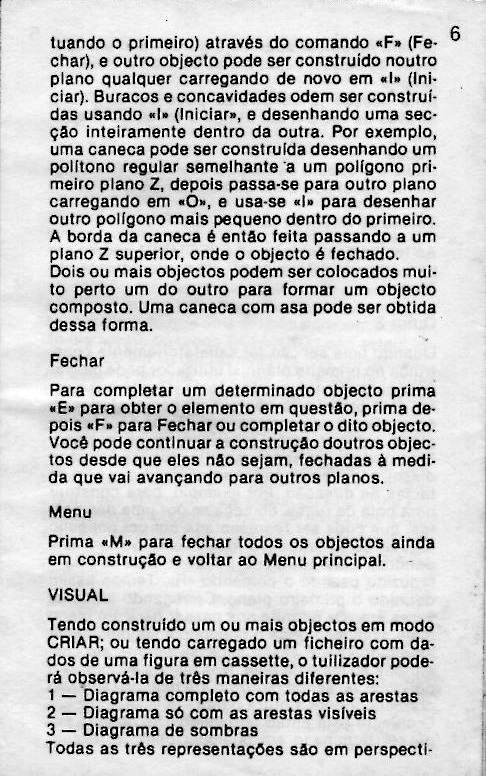 6

tuando o primeiro) através do comando «F» (Fechar), e outro objecto pode ser construído noutro plano qualquer carregando de novo em «I» (Iniciar). Buracos e concavidades odem ser construídas usando «I» (Iniciar», e desenhando uma secção inteiramente dentro da outra. Por exemplo, uma caneca pode ser construída desenhando um polítono regular semelhante a um polígono primeiro plano Z, depois passa-se para outro plano carregando em «O», e usa-se «I» para desenhar outro polígono mais pequeno dentro do primeiro. A borda da caneca é então feita passando a um plano Z superior, onde o objecto é fechado.
Dois ou mais objectos podem ser colocados muito perto um do outro para formar um objecto composto. Uma caneca com asa pode ser obtida dessa forma.

Fechar

Para completar um determinado objecto prima «E» para obter o elemento em questão, prima depois «F» para Fechar ou completar o dito objecto. Você pode continuar a construção doutros objectos desde que eles não sejam, fechadas à medida que vai avançando para outros planos.

Menu

Prima «M» para fechar todos os objectos ainda em construção e voltar ao Menu principal.

VISUAL

Tendo construído um ou mais objectos em modo CRIAR; ou tendo carregado um ficheiro com dados de uma figura em cassette, o tuilizador poderá observá-la de três maneiras diferentes:
1 — Diagrama completo com todas as arestas
2 — Diagrama só com as arestas visíveis
3 — Diagrama de sombras
Todas as três representações são em perspecti-